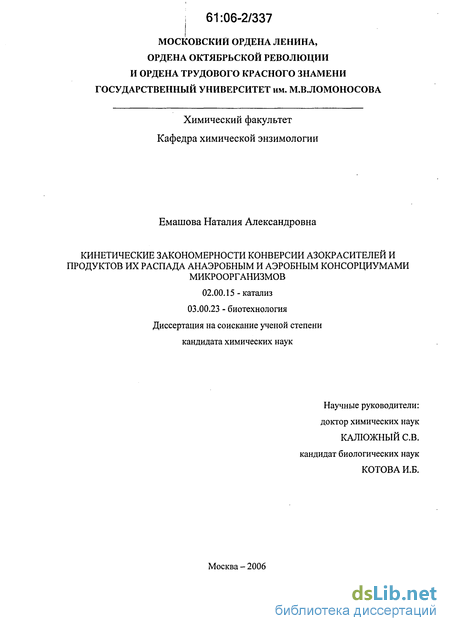 61:06-2/337

МОСКОВСКИЙ ОРДЕНА ЛЕНИНА,
ОРДЕНА ОКТЯБРЬСКОЙ РЕВОЛЮЦИИ
И ОРДЕНА ТРУДОВОГО КРАСНОГО ЗНАМЕНИ
ГОСУДАРСТВЕННЫЙ УНИВЕРСИТЕТ им. М.В.ЛОМОНОСОВА

Химический факультет
Кафедра химической энзимологии

Емашова Наталия Александровна

КИНЕТИЧЕСКИЕ ЗАКОНОМЕРНОСТИ КОНВЕРСИИ АЗОКРАСИТЕЛЕЙ И ПРОДУКТОВ ИХ РАСПАДА АНАЭРОБНЫМ И АЭРОБНЫМ КОНСОРЦИУМАМИ МИКРООРГАНИЗМОВ

02.00.15 - катализ
03.00.23 - биотехнология
Диссертация на соискание ученой степени
кандидата химических наук

Научные руководители:
доктор химических наук
КАЛЮЖНЫЙ С.В.
кандидат биологических наук
КОТОВА И.Б.

Москва – 2006

dsLib.net
библиотека диссертаций